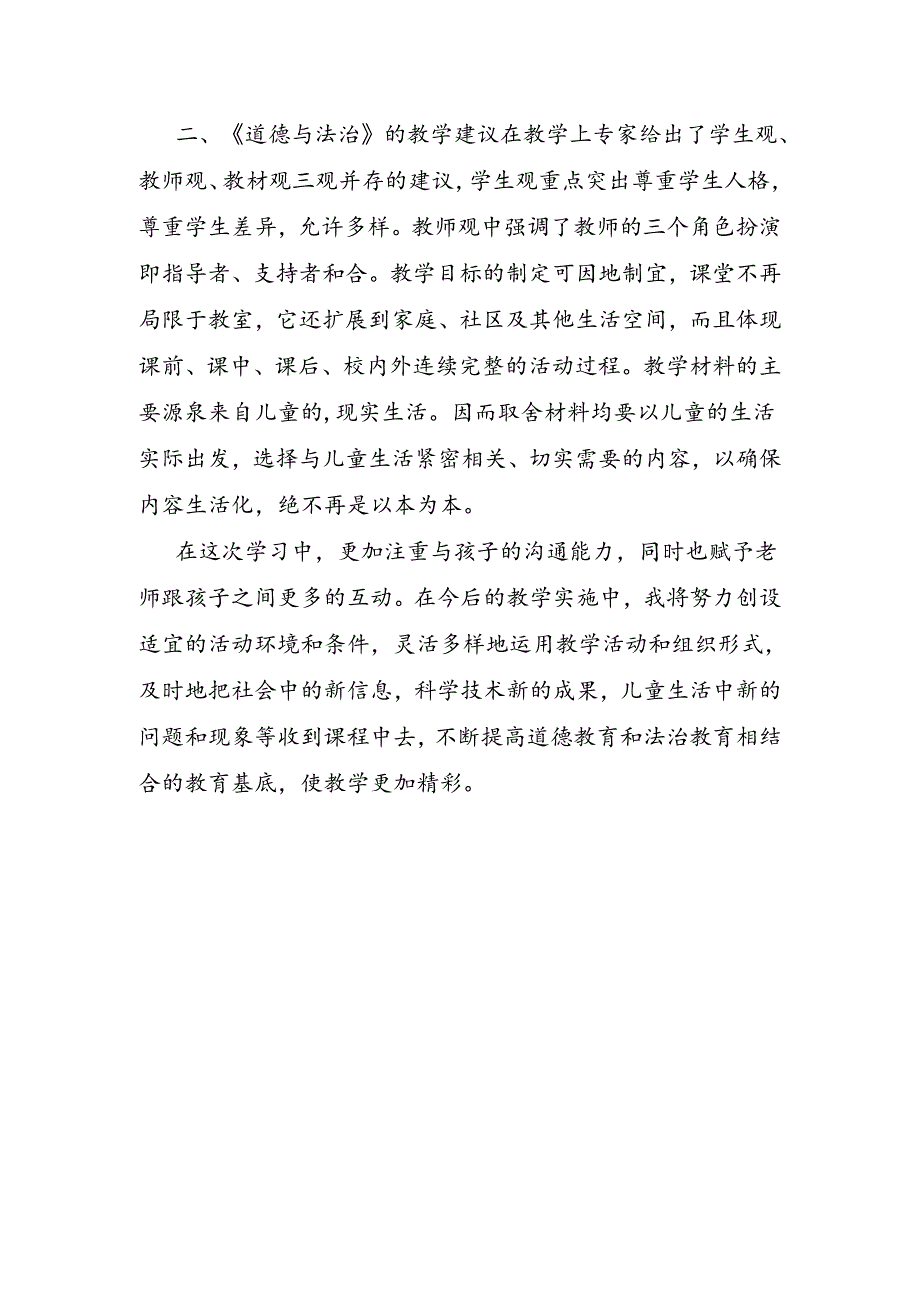 二、《道德与法治》的教学建议在教学上专家给出了学生观、教师观、教材观三观并存的建议，学生观重点突出尊重学生人格，尊重学生差异，允许多样。教师观中强调了教师的三个角色扮演即指导者、支持者和合。教学目标的制定可因地制宜，课堂不再局限于教室，它还扩展到家庭、社区及其他生活空间，而且体现课前、课中、课后、校内外连续完整的活动过程。教学材料的主要源泉来自儿童的，现实生活。因而取舍材料均要以儿童的生活实际出发，选择与儿童生活紧密相关、切实需要的内容，以确保内容生活化，绝不再是以本为本。

在这次学习中，更加注重与孩子的沟通能力，同时也赋予老师跟孩子之间更多的互动。在今后的教学实施中，我将努力创设适宜的活动环境和条件，灵活多样地运用教学活动和组织形式，及时地把社会中的新信息，科学技术新的成果，儿童生活中新的问题和现象等收到课程中去，不断提高道德教育和法治教育相结合的教育基底，使教学更加精彩。